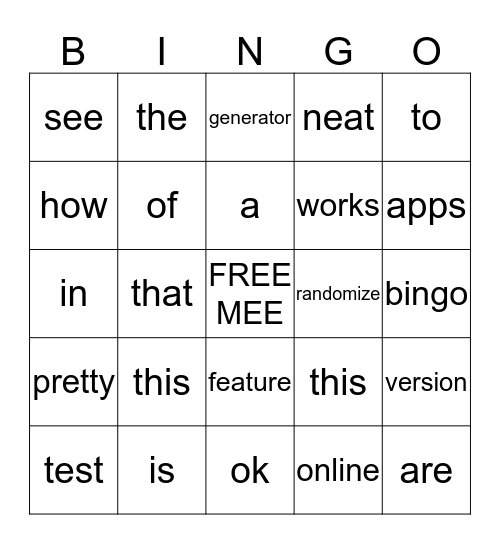 | B | I | N | G | O |
|---|---|---|---|---|
| see | the | generator | neat | to |
| how | of | a | works | apps |
| in | that | FREE MEE | randomize | bingo |
| pretty | this | feature | this | version |
| test | is | ok | online | are |